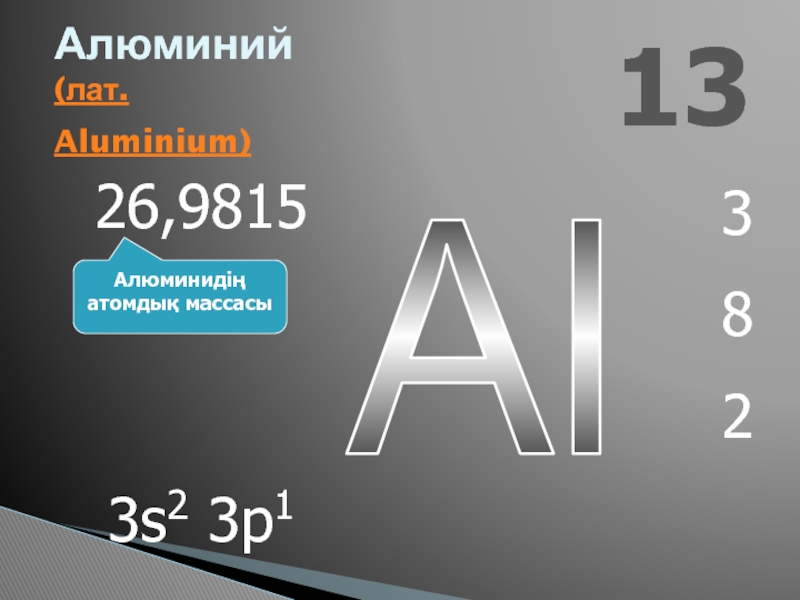 Алюминий
(лат. Aluminium)

13

26,9815

Алюминидің атомдық массасы

Al

3
8
2

$3s^2$ $3p^1$